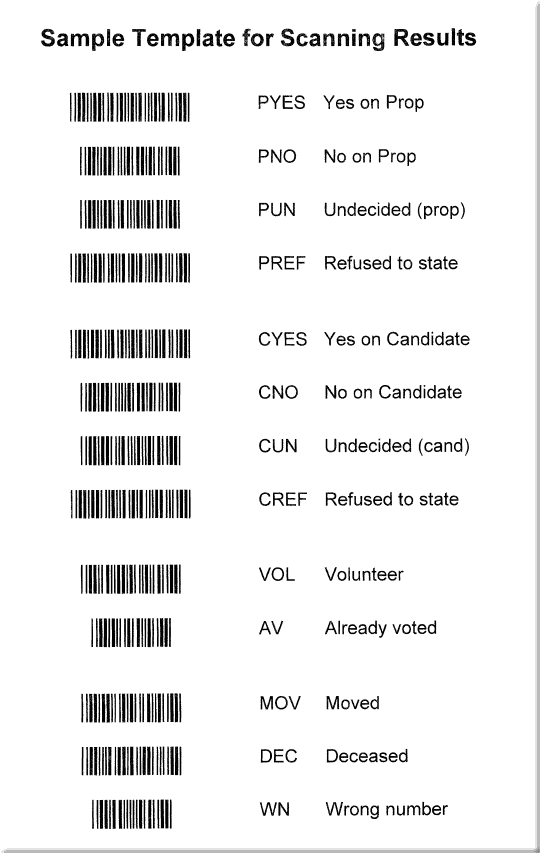 Sample Template for Scanning Results

PYES Yes on Prop

PNO No on Prop

PUN Undecided (prop)

PREF Refused to state

CYES Yes on Candidate

CNO No on Candidate

CUN Undecided (cand)

CREF Refused to state

VOL Volunteer

AV Already voted

MOV Moved

DEC Deceased

WN Wrong number